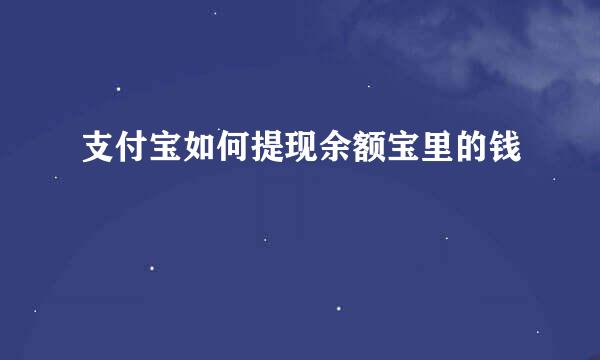 支付宝如何提现余额宝里的钱